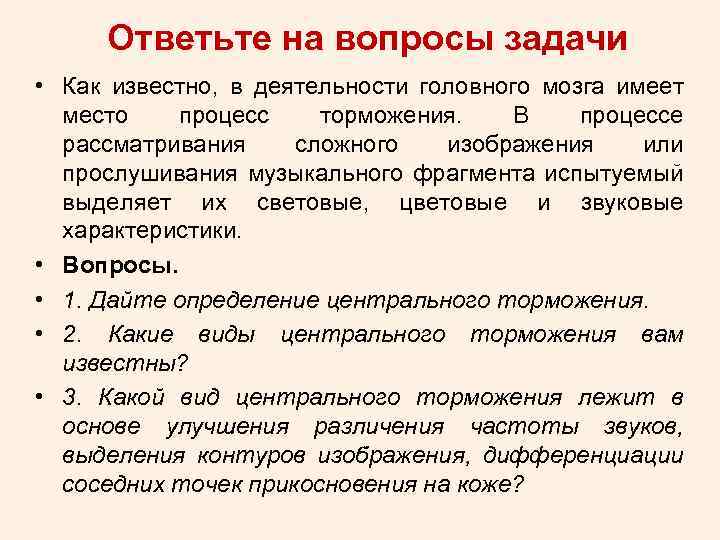 Ответьте на вопросы задачи

• Как известно, в деятельности головного мозга имеет место процесс торможения. В процессе рассматривания сложного изображения или прослушивания музыкального фрагмента испытуемый выделяет их световые, цветовые и звуковые характеристики.

• Вопросы.

• 1. Дайте определение центрального торможения.

• 2. Какие виды центрального торможения вам известны?

• 3. Какой вид центрального торможения лежит в основе улучшения различения частоты звуков, выделения контуров изображения, дифференциации соседних точек прикосновения на коже?